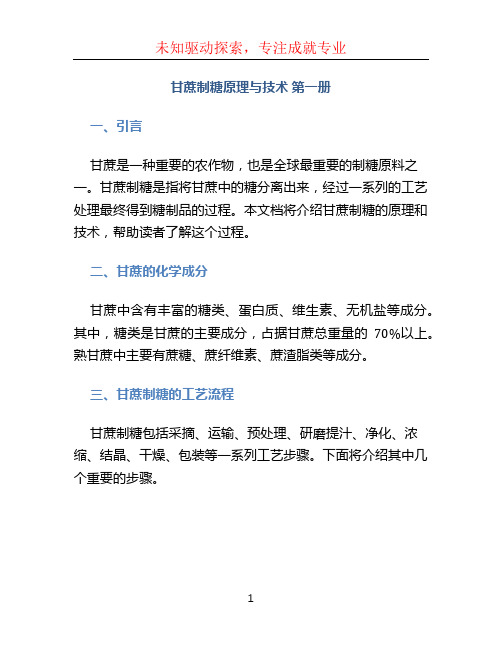 未知驱动探索，专注成就专业

甘蔗制糖原理与技术 第一册

一、引言

甘蔗是一种重要的农作物，也是全球最重要的制糖原料之一。甘蔗制糖是指将甘蔗中的糖分离出来，经过一系列的工艺处理最终得到糖制品的过程。本文档将介绍甘蔗制糖的原理和技术，帮助读者了解这个过程。

二、甘蔗的化学成分

甘蔗中含有丰富的糖类、蛋白质、维生素、无机盐等成分。其中，糖类是甘蔗的主要成分，占据甘蔗总重量的 70%以上。熟甘蔗中主要有蔗糖、蔗纤维素、蔗渣脂类等成分。

三、甘蔗制糖的工艺流程

甘蔗制糖包括采摘、运输、预处理、研磨提汁、净化、浓缩、结晶、干燥、包装等一系列工艺步骤。下面将介绍其中几个重要的步骤。

1